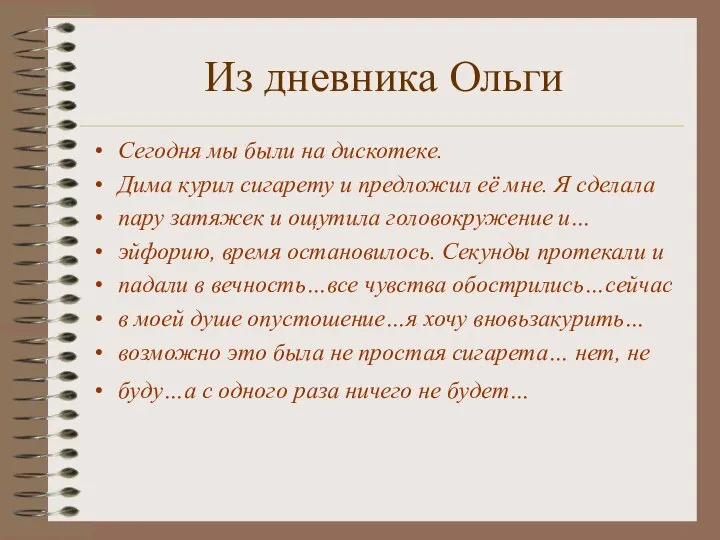 Из дневника Ольги

• Сегодня мы были на дискотеке.
• Дима курил сигарету и предложил её мне. Я сделала
• пару затяжек и ощутила головокружение и…
• эйфорию, время остановилось. Секунды протекали и
• падали в вечность…все чувства обострились…сейчас
• в моей душе опустошение…я хочу вновьзакурить…
• возможно это была не простая сигарета… нет, не
• буду…а с одного раза ничего не будет…